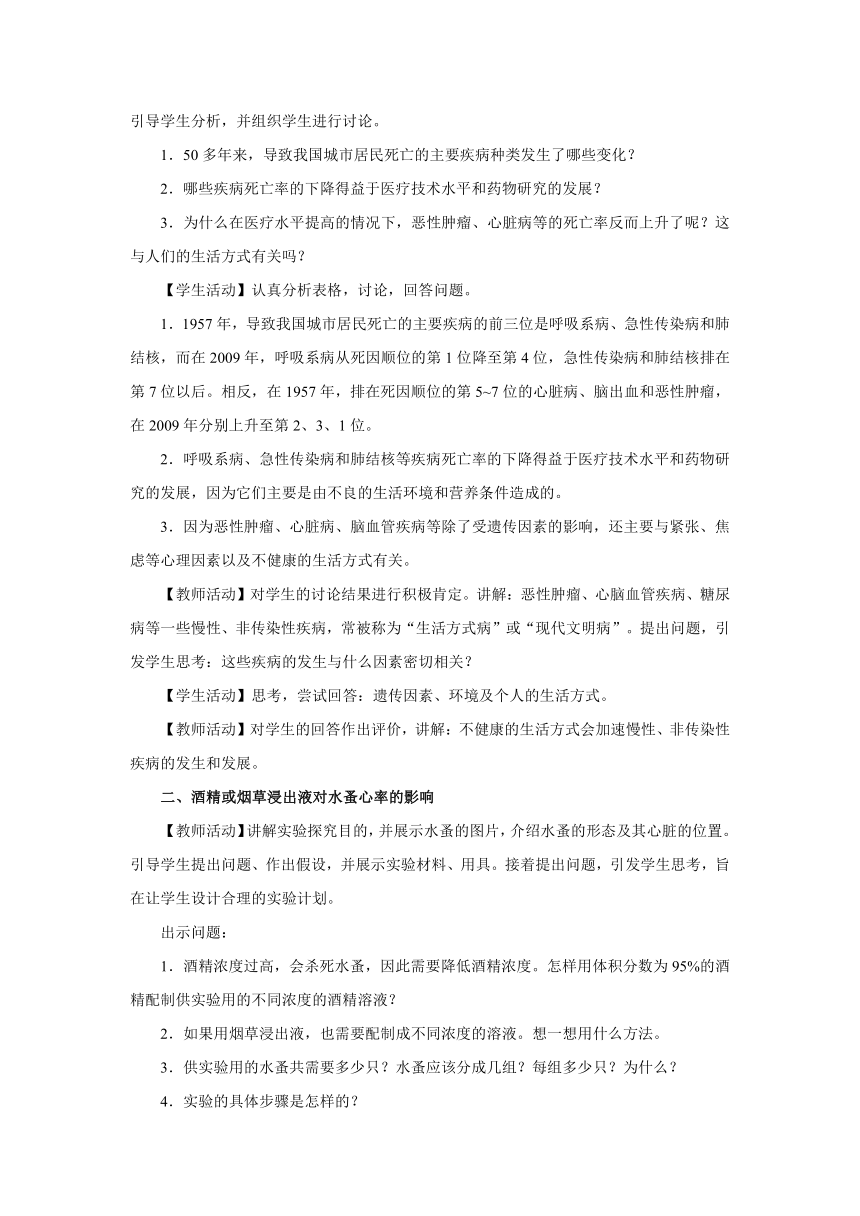 引导学生分析，并组织学生进行讨论。

1．50 多年来，导致我国城市居民死亡的主要疾病种类发生了哪些变化？

2．哪些疾病死亡率的下降得益于医疗技术水平和药物研究的发展？

3．为什么在医疗水平提高的情况下，恶性肿瘤、心脏病等的死亡率反而上升了呢？这与人们的生活方式有关吗？

【学生活动】认真分析表格，讨论，回答问题。

1．1957 年，导致我国城市居民死亡的主要疾病的前三位是呼吸系病、急性传染病和肺结核，而在 2009 年，呼吸系病从死因顺位的第 1 位降至第 4 位，急性传染病和肺结核排在第 7 位以后。相反，在 1957 年，排在死因顺位的第 5~7 位的心脏病、脑出血和恶性肿瘤，在 2009 年分别上升至第 2、3、1 位。

2．呼吸系病、急性传染病和肺结核等疾病死亡率的下降得益于医疗技术水平和药物研究的发展，因为它们主要是由不良的生活环境和营养条件造成的。

3．因为恶性肿瘤、心脏病、脑血管疾病等除了受遗传因素的影响，还主要与紧张、焦虑等心理因素以及不健康的生活方式有关。

【教师活动】对学生的讨论结果进行积极肯定。讲解：恶性肿瘤、心脑血管疾病、糖尿病等一些慢性、非传染性疾病，常被称为“生活方式病”或“现代文明病”。提出问题，引发学生思考：这些疾病的发生与什么因素密切相关？

【学生活动】思考，尝试回答：遗传因素、环境及个人的生活方式。

【教师活动】对学生的回答作出评价，讲解：不健康的生活方式会加速慢性、非传染性疾病的发生和发展。

二、酒精或烟草浸出液对水蚤心率的影响

【教师活动】讲解实验探究目的，并展示水蚤的图片，介绍水蚤的形态及其心脏的位置。引导学生提出问题、作出假设，并展示实验材料、用具。接着提出问题，引发学生思考，旨在让学生设计合理的实验计划。

出示问题：

1．酒精浓度过高，会杀死水蚤，因此需要降低酒精浓度。怎样用体积分数为 95%的酒精配制供实验用的不同浓度的酒精溶液？

2．如果用烟草浸出液，也需要配制成不同浓度的溶液。想一想用什么方法。

3．供实验用的水蚤共需要多少只？水蚤应该分成几组？每组多少只？为什么？

4．实验的具体步骤是怎样的？